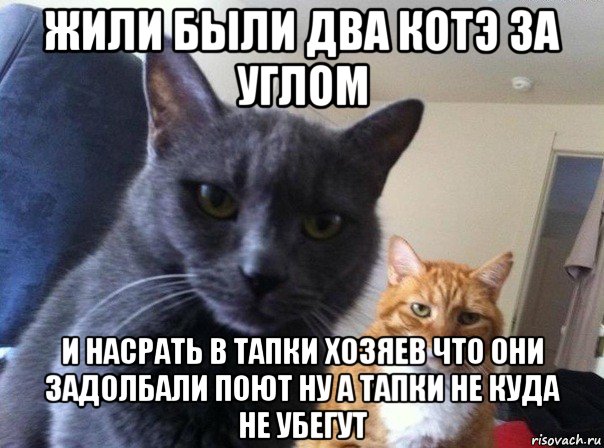 ЖИЛИ БЫЛИ ДВА КОТЭ ЗА УГЛОМ

И НАСРАТЬ В ТАПКИ ХОЗЯЕВ ЧТО ОНИ ЗАДОЛБАЛИ ПОЮТ НУ А ТАПКИ НЕ КУДА НЕ УБЕГУТ

risovach.ru